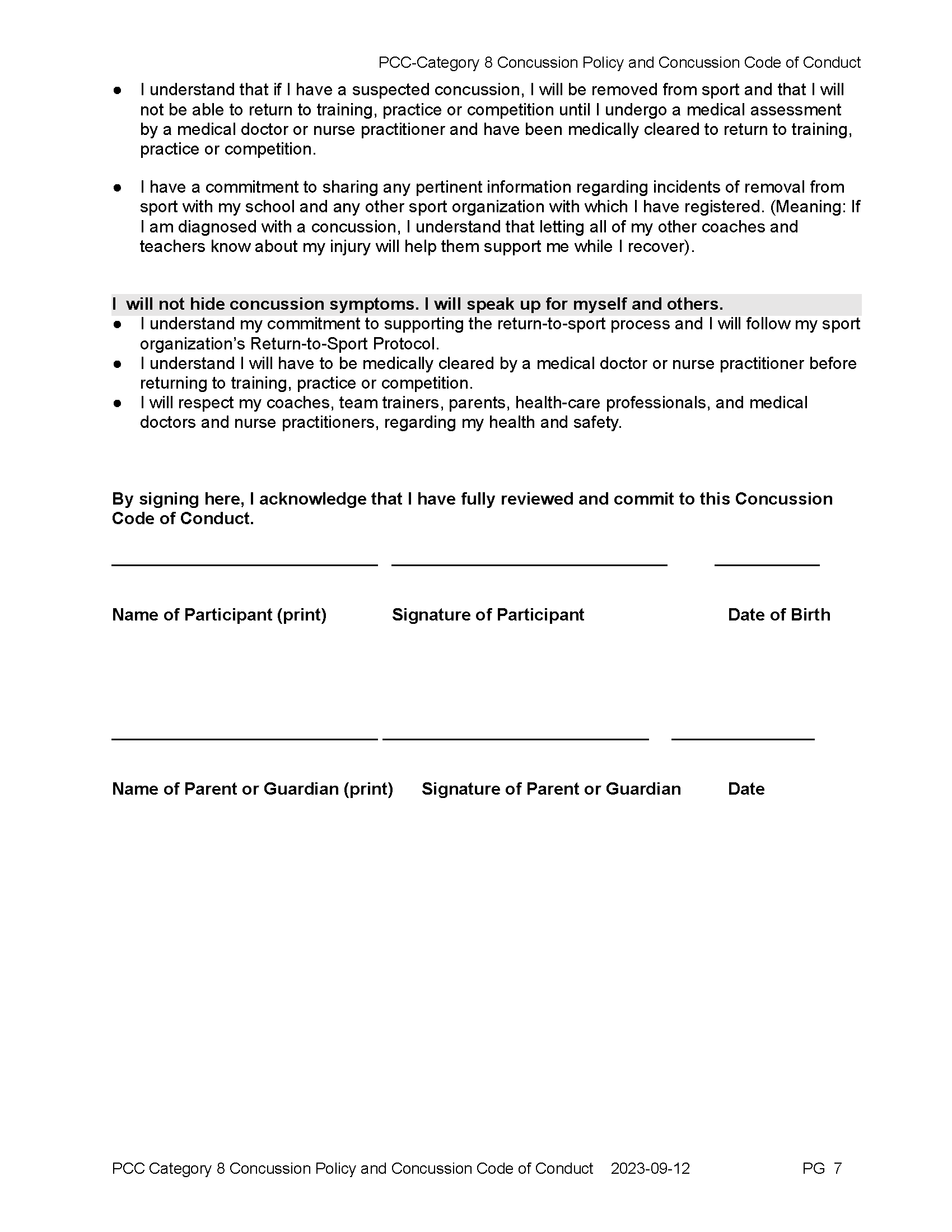 PCC-Category 8 Concussion Policy and Concussion Code of Conduct

• I understand that if I have a suspected concussion, I will be removed from sport and that I will not be able to return to training, practice or competition until I undergo a medical assessment by a medical doctor or nurse practitioner and have been medically cleared to return to training, practice or competition.

• I have a commitment to sharing any pertinent information regarding incidents of removal from sport with my school and any other sport organization with which I have registered. (Meaning: If I am diagnosed with a concussion, I understand that letting all of my other coaches and teachers know about my injury will help them support me while I recover).

I will not hide concussion symptoms. I will speak up for myself and others.
• I understand my commitment to supporting the return-to-sport process and I will follow my sport organization's Return-to-Sport Protocol.
• I understand I will have to be medically cleared by a medical doctor or nurse practitioner before returning to training, practice or competition.
• I will respect my coaches, team trainers, parents, health-care professionals, and medical doctors and nurse practitioners, regarding my health and safety.

By signing here, I acknowledge that I have fully reviewed and commit to this Concussion Code of Conduct.

____ ____ ____

Name of Participant (print) Signature of Participant Date of Birth

____ ____ ____

Name of Parent or Guardian (print) Signature of Parent or Guardian Date

PCC Category 8 Concussion Policy and Concussion Code of Conduct 2023-09-12 PG 7